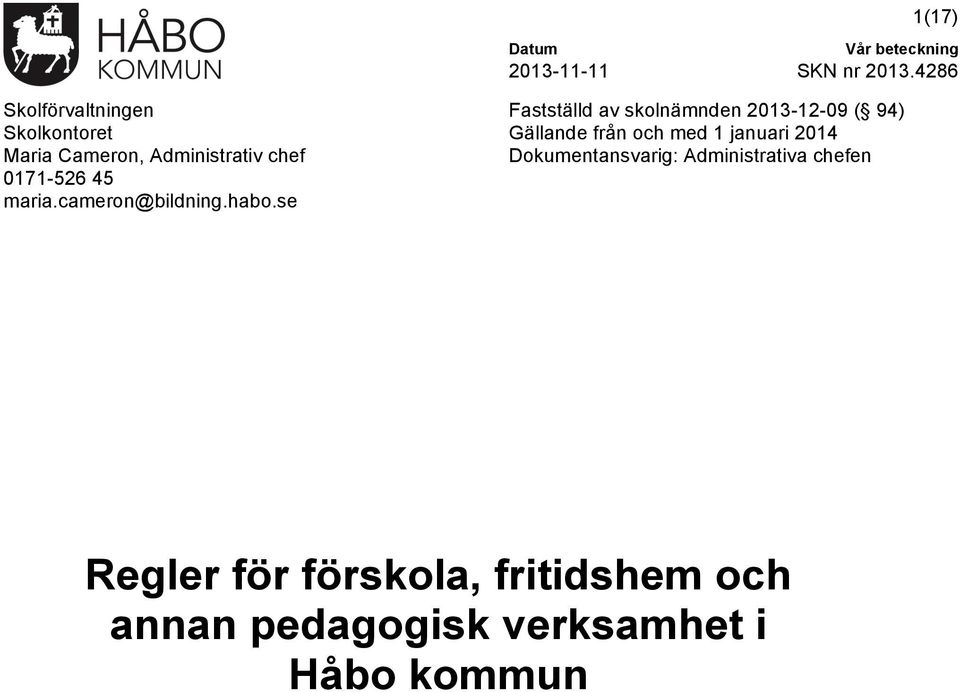 HÅBO KOMMUN

1(17)

Datum
2013-11-11

Vår beteckning
SKN nr 2013.4286

Skolförvaltningen
Skolkontoret
Maria Cameron, Administrativ chef
0171-526 45
maria.cameron@bildning.habo.se

Fastställd av skolnämnden 2013-12-09 (§ 94)
Gällande från och med 1 januari 2014
Dokumentansvarig: Administrativa chefen

Regler för förskola, fritidshem och annan pedagogisk verksamhet i Håbo kommun